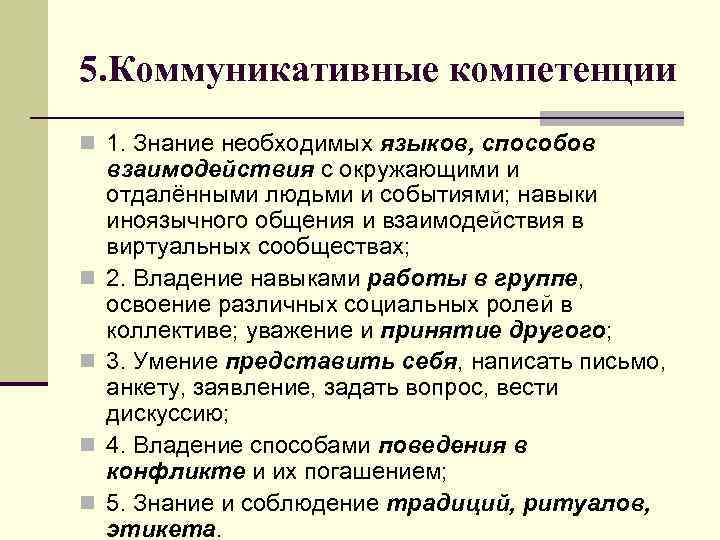 5.Коммуникативные компетенции

1. Знание необходимых языков, способов взаимодействия с окружающими и отдалёнными людьми и событиями; навыки иноязычного общения и взаимодействия в виртуальных сообществах;

2. Владение навыками работы в группе, освоение различных социальных ролей в коллективе; уважение и принятие другого;

3. Умение представить себя, написать письмо, анкету, заявление, задать вопрос, вести дискуссию;

4. Владение способами поведения в конфликте и их погашением;

5. Знание и соблюдение традиций, ритуалов, этикета.